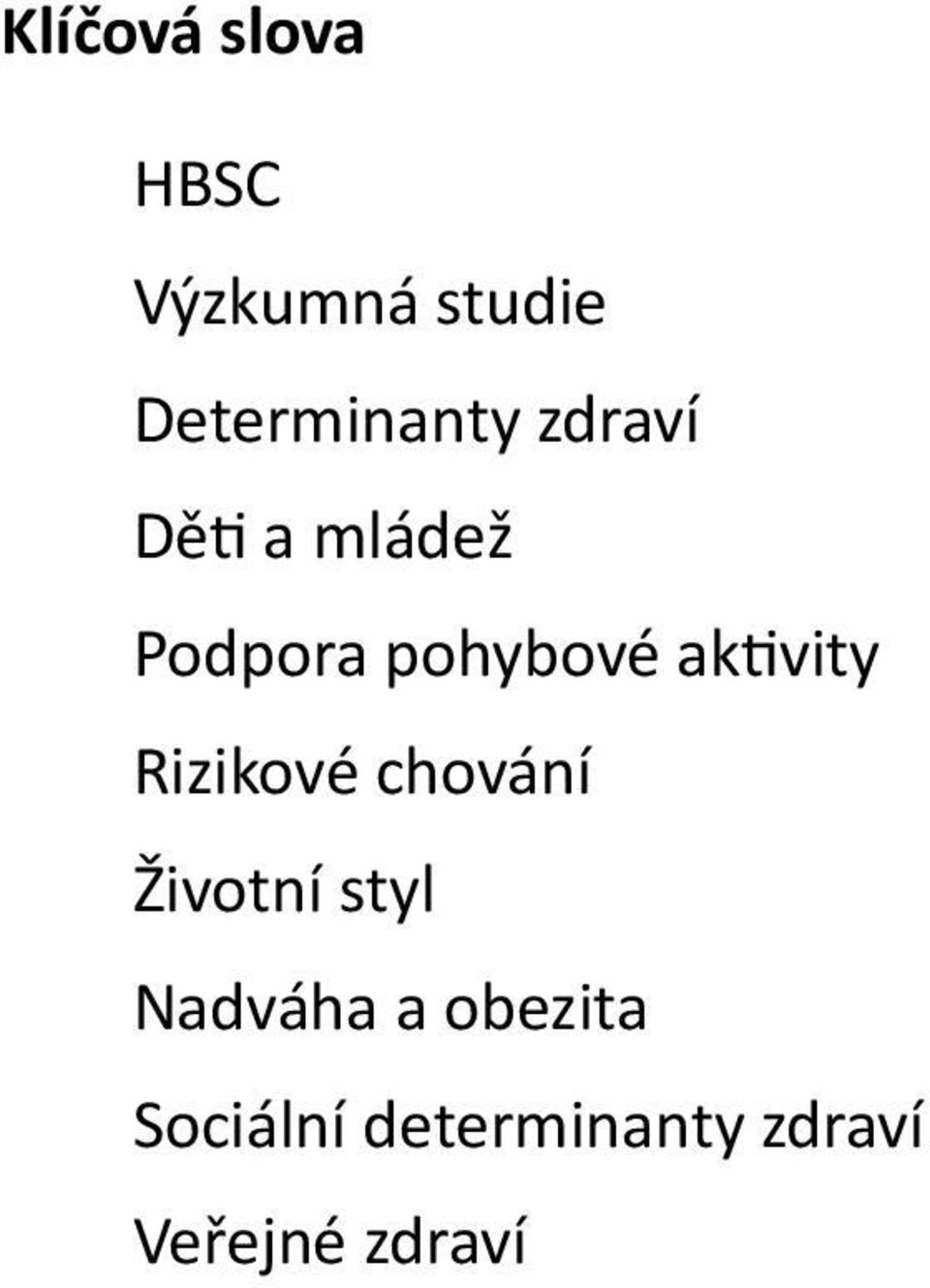 Klíčová slova

HBSC

Výzkumná studie

Determinanty zdraví

Děti a mládež

Podpora pohybové aktivity

Rizikové chování

Životní styl

Nadváha a obezita

Sociální determinanty zdraví

Veřejné zdraví